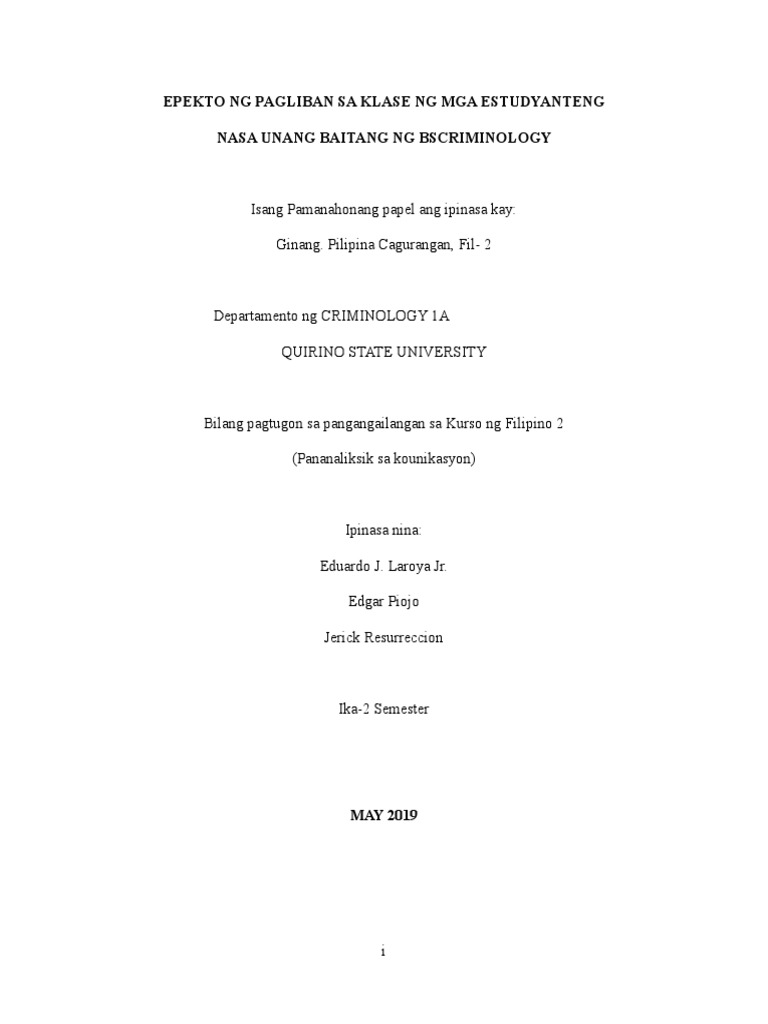 EPEKTO NG PAGLIBAN SA KLASE NG MGA ESTUDYANTENG

NASA UNANG BAITANG NG BSCRIMINOLOGY

Isang Pamanahonang papel ang ipinasa kay:

Ginang. Pilipina Cagurangan, Fil- 2

Departamento ng CRIMINOLOGY 1A

QUIRINO STATE UNIVERSITY

Bilang pagtugon sa pangangailangan sa Kurso ng Filipino 2

(Pananaliksik sa kounikasyon)

Ipinasa nina:

Eduardo J. Laroya Jr.

Edgar Piojo

Jerick Resurreccion

Ika-2 Semester

MAY 2019

i